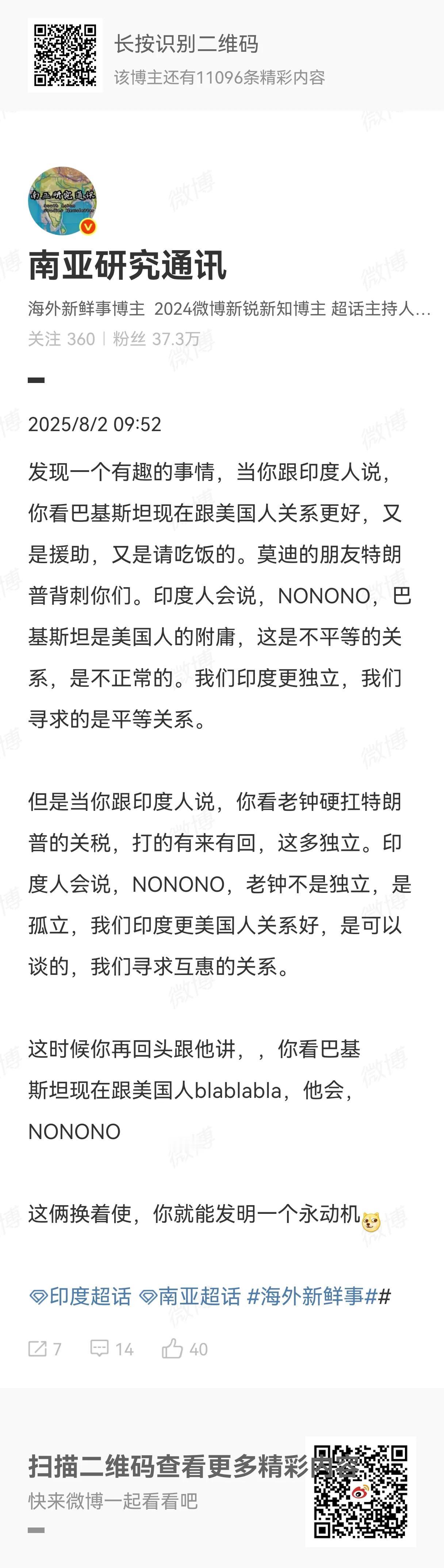 长按识别二维码
该博主还有11096条精彩内容

南亚研究通讯

南亚研究通讯
海外新鲜事博主 2024微博新锐新知博主 超话主持人...
关注 360 | 粉丝 37.3万

2025/8/2 09:52

发现一个有趣的事情，当你跟印度人说，你看巴基斯坦现在跟美国人关系更好，又是援助，又是请吃饭的。莫迪的朋友特朗普背刺你们。印度人会说，NONONO，巴基斯坦是美国人的附庸，这是不平等的关系，是不正常的。我们印度更独立，我们寻求的是平等关系。

但是当你跟印度人说，你看老钟硬扛特朗普的关税，打的有来有回，这多独立。印度人会说，NONONO，老钟不是独立，是孤立，我们印度更美国人关系好，是可以谈的，我们寻求互惠的关系。

这时候你再回头跟他讲，，你看巴基斯坦现在跟美国人blablabla，他会，NONONO

这俩换着使，你就能发明一个永动机

印度超话 南亚超话 #海外新鲜事##

7 14 40

扫描二维码查看更多精彩内容
快来微博一起看看吧